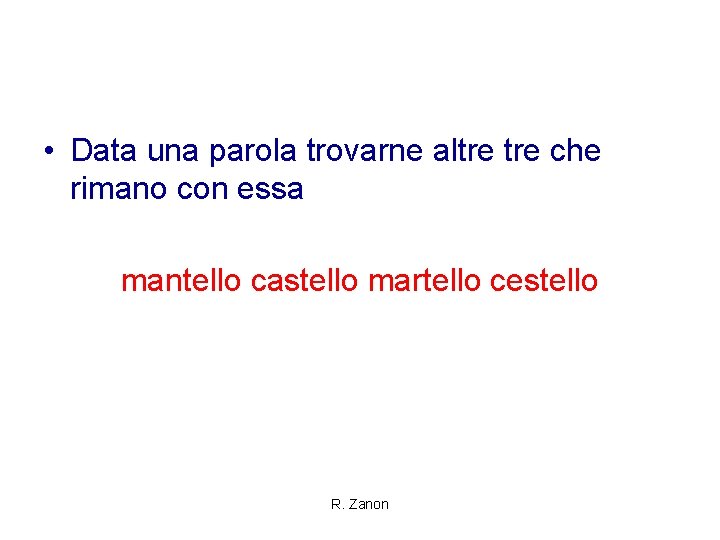 • Data una parola trovarne altre tre che rimano con essa

mantello castello martello cestello

R. Zanon